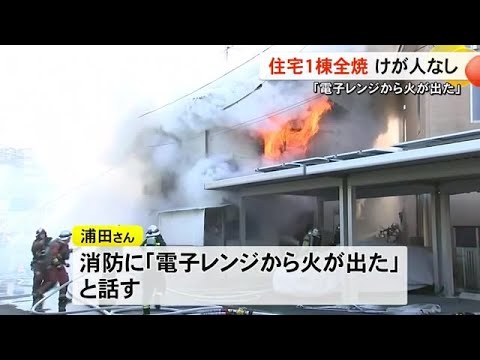 住宅1棟全焼 けが人なし

「電子レンジから火が出た」

浦田さん

消防に「電子レンジから火が出た」と話す